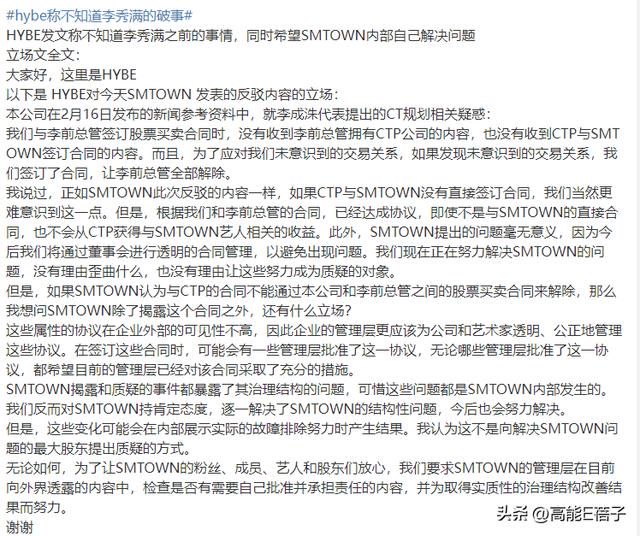 #hybe称不知道李秀满的破事#
HYBE发文称不知道李秀满之前的事情，同时希望SMTOWN内部自己解决问题
立场文全文:
大家好，这里是HYBE
以下是 HYBE对今天SMTOWN 发表的反驳内容的立场:
本公司在2月16日发布的新闻参考资料中，就李成洙代表提出的CT规划相关疑惑:
我们与李前总管签订股票买卖合同时，没有收到李前总管拥有CTP公司的内容，也没有收到CTP与SMTOWN签订合同的内容。而且，为了应对我们未意识到的交易关系，如果发现未意识到的交易关系，我们签订了合同，让李前总管全部解除。
我说过，正如SMTOWN此次反驳的内容一样，如果CTP与SMTOWN没有直接签订合同，我们当然更难意识到这一点。但是，根据我们和李前总管的合同，已经达成协议，即使不是与SMTOWN的直接合同，也不会从CTP获得与SMTOWN艺人相关的收益。此外，SMTOWN提出的问题毫无意义，因为今后我们将通过董事会进行透明的合同管理，以避免出现问题。我们现在正在努力解决SMTOWN的问题，没有理由歪曲什么，也没有理由让这些努力成为质疑的对象。
但是，如果SMTOWN认为与CTP的合同不能通过本公司和李前总管之间的股票买卖合同来解除，那么我想问SMTOWN除了揭露这个合同之外，还有什么立场?
这些属性的协议在企业外部的可见性不高，因此企业的管理层更应该为公司和艺术家透明、公正地管理这些协议。在签订这些合同时，可能会有一些管理层批准了这一协议，无论哪些管理层批准了这一协议，都希望目前的管理层已经对该合同采取了充分的措施。
SMTOWN揭露和质疑的事件都暴露了其治理结构的问题，可惜这些问题都是SMTOWN内部发生的。
我们反而对SMTOWN持肯定态度，逐一解决了SMTOWN的结构性问题，今后也会努力解决。
但是，这些变化可能会在内部展示实际的故障排除努力时产生结果。我认为这不是向解决SMTOWN问题的最大股东提出质疑的方式。
无论如何，为了让SMTOWN的粉丝、成员、艺人和股东们放心，我们要求SMTOWN的管理层在目前向外界透露的内容中，检查是否有需要自己批准并承担责任的内容，并为取得实质性的治理结构改善结果而努力。
谢谢
头条 @高能E蓓子